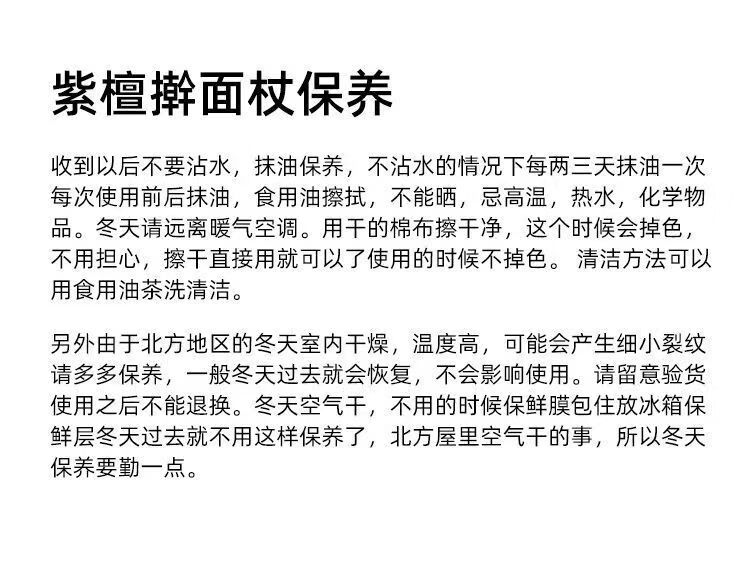 紫檀擀面杖保养

收到以后不要沾水，抹油保养，不沾水的情况下每两三天抹油一次每次使用前后抹油，食用油擦拭，不能晒，忌高温，热水，化学物品。冬天请远离暖气空调。用干的棉布擦干净，这个时候会掉色，不用担心，擦干直接用就可以了使用的时候不掉色。 清洁方法可以用食用油茶洗清洁。

另外由于北方地区的冬天室内干燥，温度高，可能会产生细小裂纹请多多保养，一般冬天过去就会恢复，不会影响使用。请留意验货使用之后不能退换。冬天空气干，不用的时候保鲜膜包住放冰箱保鲜层冬天过去就不用这样保养了，北方屋里空气干的事，所以冬天保养要勤一点。